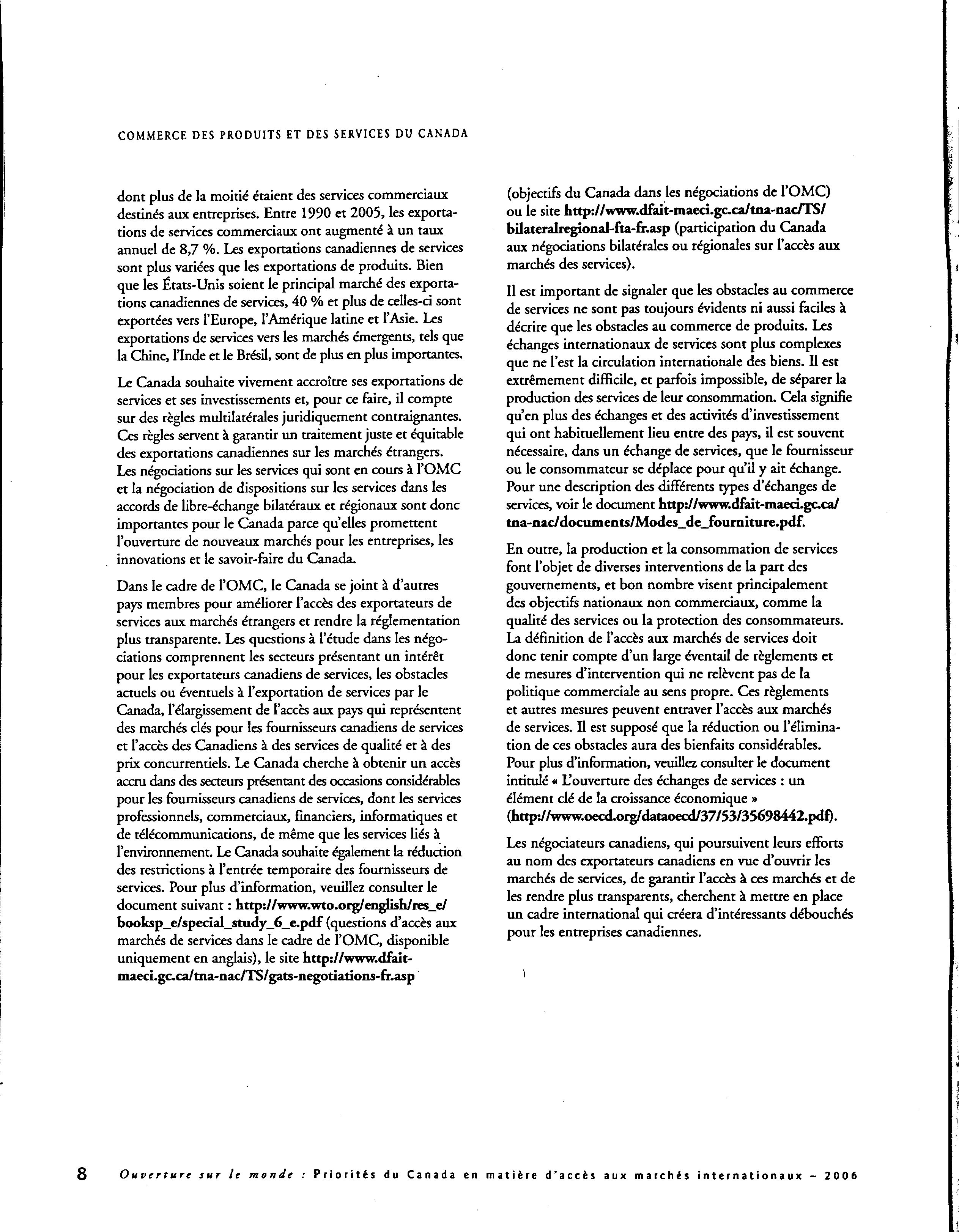 COMMERCE DES PRODUITS ET DES SERVICES DU CANADA

dont plus de la moitié étaient des services commerciaux destinés aux entreprises. Entre 1990 et 2005, les exportations de services commerciaux ont augmenté à un taux annuel de 8,7 %. Les exportations canadiennes de services sont plus variées que les exportations de produits. Bien que les États-Unis soient le principal marché des exportations canadiennes de services, 40 % et plus de celles-ci sont exportées vers l'Europe, l'Amérique latine et l'Asie. Les exportations de services vers les marchés émergents, tels que la Chine, l'Inde et le Brésil, sont de plus en plus importantes.

Le Canada souhaite vivement accroître ses exportations de services et ses investissements et, pour ce faire, il compte sur des règles multilatérales juridiquement contraignantes. Ces règles servent à garantir un traitement juste et équitable des exportations canadiennes sur les marchés étrangers. Les négociations sur les services qui sont en cours à l'OMC et la négociation de dispositions sur les services dans les accords de libre-échange bilatéraux et régionaux sont donc importantes pour le Canada parce qu'elles promettent l'ouverture de nouveaux marchés pour les entreprises, les innovations et le savoir-faire du Canada.

Dans le cadre de l'OMC, le Canada se joint à d'autres pays membres pour améliorer l'accès des exportateurs de services aux marchés étrangers et rendre la réglementation plus transparente. Les questions à l'étude dans les négociations comprennent les secteurs présentant un intérêt pour les exportateurs canadiens de services, les obstacles actuels ou éventuels à l'exportation de services par le Canada, l'élargissement de l'accès aux pays qui représentent des marchés clés pour les fournisseurs canadiens de services et l'accès des Canadiens à des services de qualité et à des prix concurrentiels. Le Canada cherche à obtenir un accès accru dans des secteurs présentant des occasions considérables pour les fournisseurs canadiens de services, dont les services professionnels, commerciaux, financiers, informatiques et de télécommunications, de même que les services liés à l'environnement. Le Canada souhaite également la réduction des restrictions à l'entrée temporaire des fournisseurs de services. Pour plus d'information, veuillez consulter le document suivant : http://www.wto.org/english/res_e/booksp_e/special_study_6_e.pdf (questions d'accès aux marchés de services dans le cadre de l'OMC, disponible uniquement en anglais), le site http://www.dfait-maeci.gc.ca/tna-nac/TS/gats-negotiations-fr.asp (objectifs du Canada dans les négociations de l'OMC) ou le site http://www.dfait-maeci.gc.ca/tna-nac/TS/bilateralregional-fta-fr.asp (participation du Canada aux négociations bilatérales ou régionales sur l'accès aux marchés des services).

Il est important de signaler que les obstacles au commerce de services ne sont pas toujours évidents ni aussi faciles à décrire que les obstacles au commerce de produits. Les échanges internationaux de services sont plus complexes que ne l'est la circulation internationale des biens. Il est extrêmement difficile, et parfois impossible, de séparer la production des services de leur consommation. Cela signifie qu'en plus des échanges et des activités d'investissement qui ont habituellement lieu entre des pays, il est souvent nécessaire, dans un échange de services, que le fournisseur ou le consommateur se déplace pour qu'il y ait échange. Pour une description des différents types d'échanges de services, voir le document http://www.dfait-maeci.gc.ca/tna-nac/documents/Modes_de_fourniture.pdf.

En outre, la production et la consommation de services font l'objet de diverses interventions de la part des gouvernements, et bon nombre visent principalement des objectifs nationaux non commerciaux, comme la qualité des services ou la protection des consommateurs. La définition de l'accès aux marchés de services doit donc tenir compte d'un large éventail de règlements et de mesures d'intervention qui ne relèvent pas de la politique commerciale au sens propre. Ces règlements et autres mesures peuvent entraver l'accès aux marchés de services. Il est supposé que la réduction ou l'élimination de ces obstacles aura des bienfaits considérables. Pour plus d'information, veuillez consulter le document intitulé « L'ouverture des échanges de services : un élément clé de la croissance économique » (http://www.oecd.org/dataoecd/37/53/35698442.pdf).

Les négociateurs canadiens, qui poursuivent leurs efforts au nom des exportateurs canadiens en vue d'ouvrir les marchés de services, de garantir l'accès à ces marchés et de les rendre plus transparents, cherchent à mettre en place un cadre international qui créera d'intéressants débouchés pour les entreprises canadiennes.

8 Ouverture sur le monde : Priorités du Canada en matière d'accès aux marchés internationaux – 2006